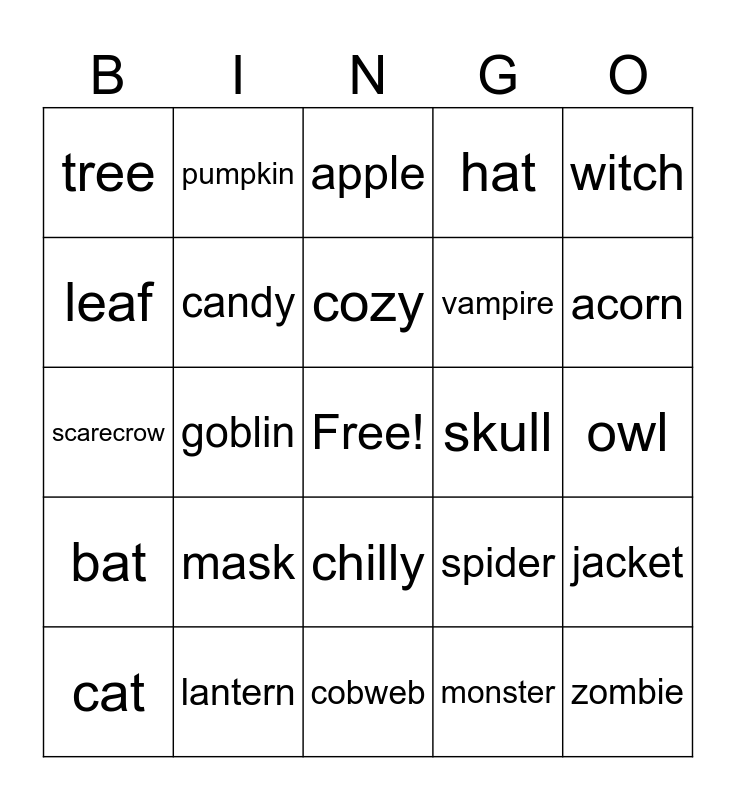 | B | I | N | G | O |
|---|---|---|---|---|
| tree | pumpkin | apple | hat | witch |
| leaf | candy | cozy | vampire | acorn |
| scarecrow | goblin | Free! | skull | owl |
| bat | mask | chilly | spider | jacket |
| cat | lantern | cobweb | monster | zombie |